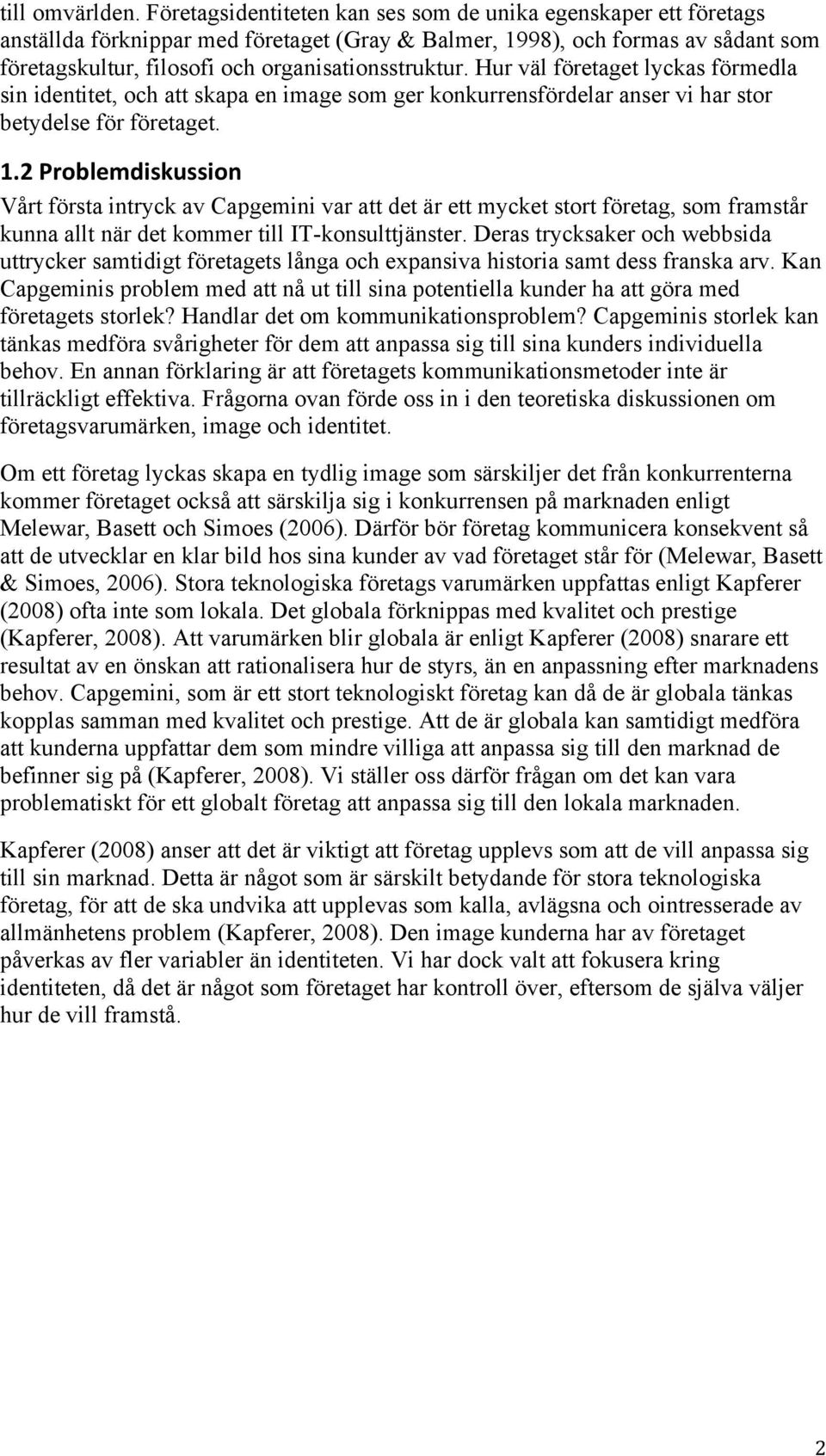 till omvärlden. Företagsidentiteten kan ses som de unika egenskaper ett företags anställda förknippar med företaget (Gray & Balmer, 1998), och formas av sådant som företagskultur, filosofi och organisationsstruktur. Hur väl företaget lyckas förmedla sin identitet, och att skapa en image som ger konkurrensfördelar anser vi har stor betydelse för företaget.

1.2 Problemdiskussion

Vårt första intryck av Capgemini var att det är ett mycket stort företag, som framstår kunna allt när det kommer till IT-konsulttjänster. Deras trycksaker och webbsida uttrycker samtidigt företagets långa och expansiva historia samt dess franska arv. Kan Capgeminis problem med att nå ut till sina potentiella kunder ha att göra med företagets storlek? Handlar det om kommunikationsproblem? Capgeminis storlek kan tänkas medföra svårigheter för dem att anpassa sig till sina kunders individuella behov. En annan förklaring är att företagets kommunikationsmetoder inte är tillräckligt effektiva. Frågorna ovan förde oss in i den teoretiska diskussionen om företagsvarumärken, image och identitet.

Om ett företag lyckas skapa en tydlig image som särskiljer det från konkurrenterna kommer företaget också att särskilja sig i konkurrensen på marknaden enligt Melewar, Basett och Simoes (2006). Därför bör företag kommunicera konsekvent så att de utvecklar en klar bild hos sina kunder av vad företaget står för (Melewar, Basett & Simoes, 2006). Stora teknologiska företags varumärken uppfattas enligt Kapferer (2008) ofta inte som lokala. Det globala förknippas med kvalitet och prestige (Kapferer, 2008). Att varumärken blir globala är enligt Kapferer (2008) snarare ett resultat av en önskan att rationalisera hur de styrs, än en anpassning efter marknadens behov. Capgemini, som är ett stort teknologiskt företag kan då de är globala tänkas kopplas samman med kvalitet och prestige. Att de är globala kan samtidigt medföra att kunderna uppfattar dem som mindre villiga att anpassa sig till den marknad de befinner sig på (Kapferer, 2008). Vi ställer oss därför frågan om det kan vara problematiskt för ett globalt företag att anpassa sig till den lokala marknaden.

Kapferer (2008) anser att det är viktigt att företag upplevs som att de vill anpassa sig till sin marknad. Detta är något som är särskilt betydande för stora teknologiska företag, för att de ska undvika att upplevas som kalla, avlägsna och ointresserade av allmänhetens problem (Kapferer, 2008). Den image kunderna har av företaget påverkas av fler variabler än identiteten. Vi har dock valt att fokusera kring identiteten, då det är något som företaget har kontroll över, eftersom de själva väljer hur de vill framstå.

2